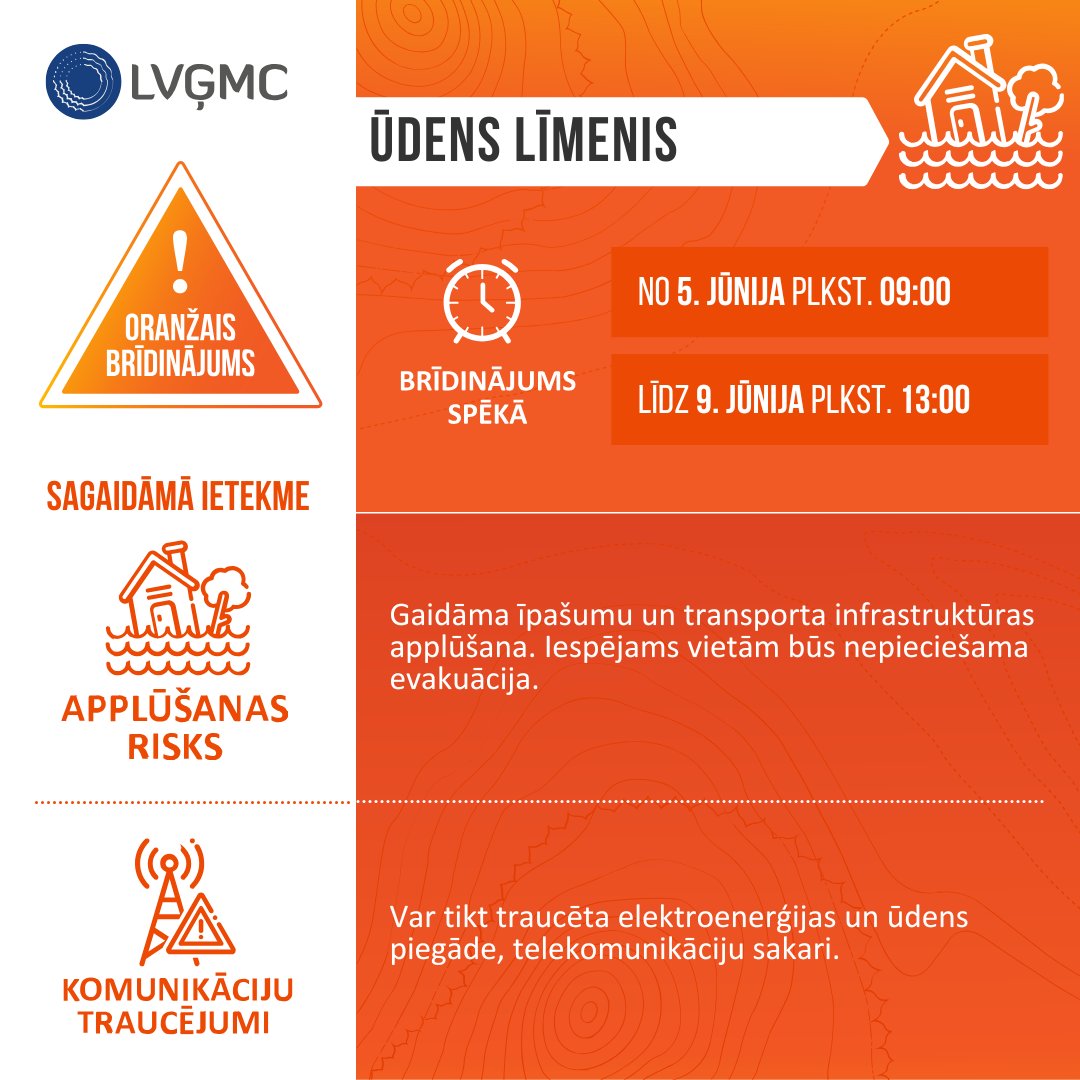 LVĢMC

ŪDENS LĪMENIS

!
ORANŽAIS BRĪDINĀJUMS

BRĪDINĀJUMS SPĒKĀ

NO 5. JŪNIJA PLKST. 09:00

LĪDZ 9. JŪNIJA PLKST. 13:00

SAGAIDĀMĀ IETEKME

APPLŪŠANAS RISKS

Gaidāma īpašumu un transporta infrastruktūras applūšana. Iespējams vietām būs nepieciešama evakuācija.

KOMUNIKĀCIJU TRAUCĒJUMI

Var tikt traucēta elektroenerģijas un ūdens piegāde, telekomunikāciju sakari.